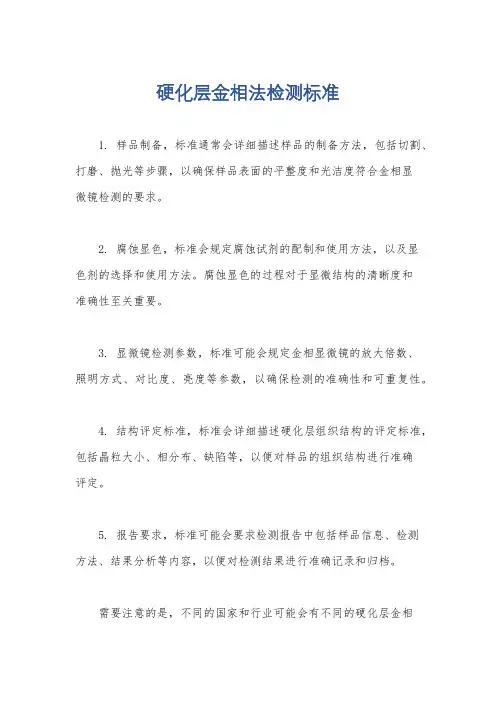 硬化层金相法检测标准

1. 样品制备，标准通常会详细描述样品的制备方法，包括切割、打磨、抛光等步骤，以确保样品表面的平整度和光洁度符合金相显微镜检测的要求。

2. 腐蚀显色，标准会规定腐蚀试剂的配制和使用方法，以及显色剂的选择和使用方法。腐蚀显色的过程对于显微结构的清晰度和准确性至关重要。

3. 显微镜检测参数，标准可能会规定金相显微镜的放大倍数、照明方式、对比度、亮度等参数，以确保检测的准确性和可重复性。

4. 结构评定标准，标准会详细描述硬化层组织结构的评定标准，包括晶粒大小、相分布、缺陷等，以便对样品的组织结构进行准确评定。

5. 报告要求，标准可能会要求检测报告中包括样品信息、检测方法、结果分析等内容，以便对检测结果进行准确记录和归档。

需要注意的是，不同的国家和行业可能会有不同的硬化层金相